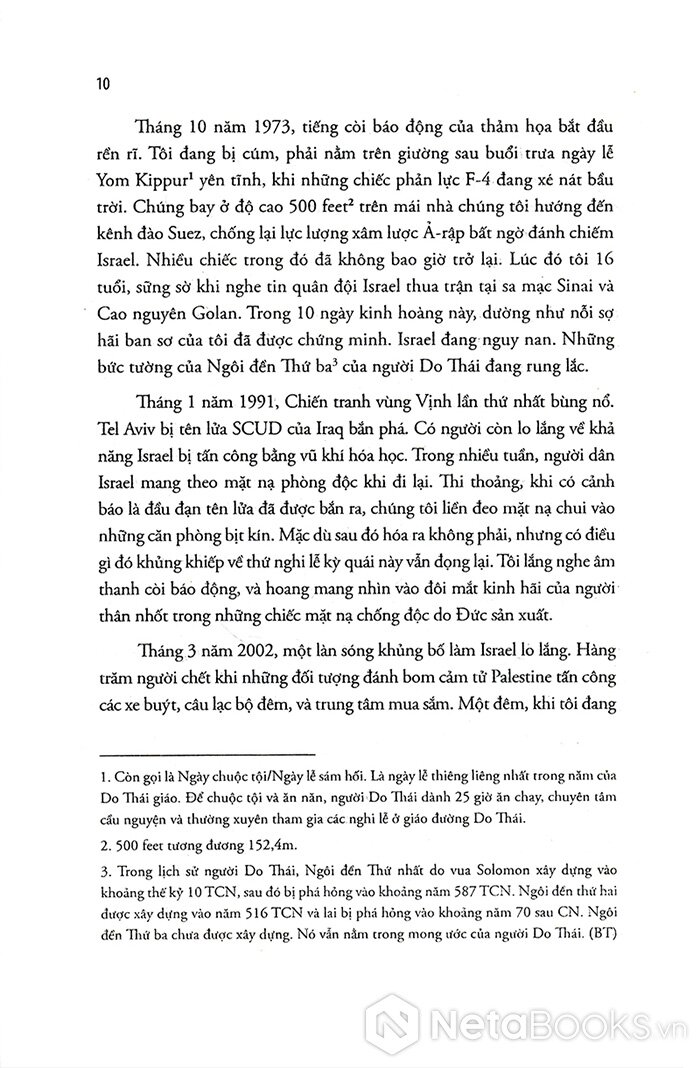 10

Tháng 10 năm 1973, tiếng còi báo động của thảm họa bắt đầu rền rĩ. Tôi đang bị cúm, phải nằm trên giường sau buổi trưa ngày lễ Yom Kippur$^1$ yên tĩnh, khi những chiếc phản lực F-4 đang xé nát bầu trời. Chúng bay ở độ cao 500 feet$^2$ trên mái nhà chúng tôi hướng đến kênh đào Suez, chống lại lực lượng xâm lược Ả-rập bất ngờ đánh chiếm Israel. Nhiều chiếc trong đó đã không bao giờ trở lại. Lúc đó tôi 16 tuổi, sững sờ khi nghe tin quân đội Israel thua trận tại sa mạc Sinai và Cao nguyên Golan. Trong 10 ngày kinh hoàng này, dường như nỗi sợ hãi ban sơ của tôi đã được chứng minh. Israel đang nguy nan. Những bức tường của Ngôi đền Thứ ba$^3$ của người Do Thái đang rung lắc.

Tháng 1 năm 1991, Chiến tranh vùng Vịnh lần thứ nhất bùng nổ. Tel Aviv bị tên lửa SCUD của Iraq bắn phá. Có người còn lo lắng về khả năng Israel bị tấn công bằng vũ khí hóa học. Trong nhiều tuần, người dân Israel mang theo mặt nạ phòng độc khi đi lại. Thi thoảng, khi có cảnh báo là đầu đạn tên lửa đã được bắn ra, chúng tôi liền đeo mặt nạ chui vào những căn phòng bịt kín. Mặc dù sau đó hóa ra không phải, nhưng có điều gì đó khủng khiếp về thứ nghi lễ kỳ quái này vẫn đọng lại. Tôi lắng nghe âm thanh còi báo động, và hoang mang nhìn vào đôi mắt kinh hãi của người thân nhốt trong những chiếc mặt nạ chống độc do Đức sản xuất.

Tháng 3 năm 2002, một làn sóng khủng bố làm Israel lo lắng. Hàng trăm người chết khi những đối tượng đánh bom cảm tử Palestine tấn công các xe buýt, câu lạc bộ đêm, và trung tâm mua sắm. Một đêm, khi tôi đang

1. Còn gọi là Ngày chuộc tội/Ngày lễ sám hối. Là ngày lễ thiêng liêng nhất trong năm của Do Thái giáo. Để chuộc tội và ăn năn, người Do Thái dành 25 giờ ăn chay, chuyên tâm cầu nguyện và thường xuyên tham gia các nghi lễ ở giáo đường Do Thái.

2. 500 feet tương đương 152,4m.

3. Trong lịch sử người Do Thái, Ngôi đền Thứ nhất do vua Solomon xây dựng vào khoảng thế kỷ 10 TCN, sau đó bị phá hỏng vào khoảng năm 587 TCN. Ngôi đền thứ hai được xây dựng vào năm 516 TCN và lại bị phá hỏng vào khoảng năm 70 sau CN. Ngôi đền Thứ ba chưa được xây dựng. Nó vẫn nằm trong mong ước của người Do Thái. (BT)

NetaBooks.vn